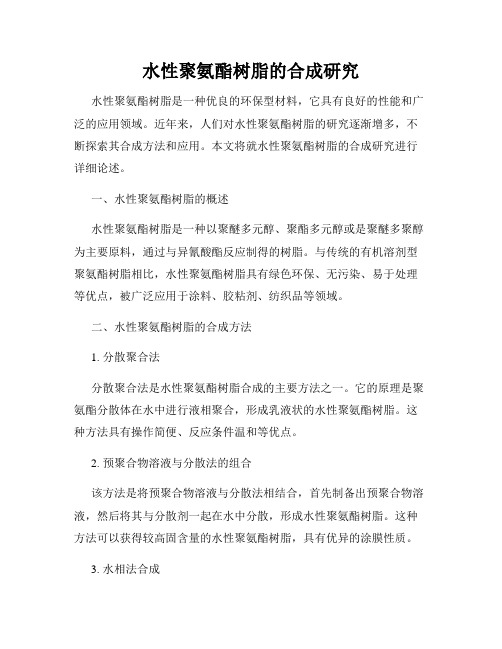 水性聚氨酯树脂的合成研究

水性聚氨酯树脂是一种优良的环保型材料，它具有良好的性能和广泛的应用领域。近年来，人们对水性聚氨酯树脂的研究逐渐增多，不断探索其合成方法和应用。本文将就水性聚氨酯树脂的合成研究进行详细论述。

一、水性聚氨酯树脂的概述

水性聚氨酯树脂是一种以聚醚多元醇、聚酯多元醇或是聚醚多聚醇为主要原料，通过与异氰酸酯反应制得的树脂。与传统的有机溶剂型聚氨酯树脂相比，水性聚氨酯树脂具有绿色环保、无污染、易于处理等优点，被广泛应用于涂料、胶粘剂、纺织品等领域。

二、水性聚氨酯树脂的合成方法

1. 分散聚合法

分散聚合法是水性聚氨酯树脂合成的主要方法之一。它的原理是聚氨酯分散体在水中进行液相聚合，形成乳液状的水性聚氨酯树脂。这种方法具有操作简便、反应条件温和等优点。

2. 预聚合物溶液与分散法的组合

该方法是将预聚合物溶液与分散法相结合，首先制备出预聚合物溶液，然后将其与分散剂一起在水中分散，形成水性聚氨酯树脂。这种方法可以获得较高固含量的水性聚氨酯树脂，具有优异的涂膜性质。

3. 水相法合成